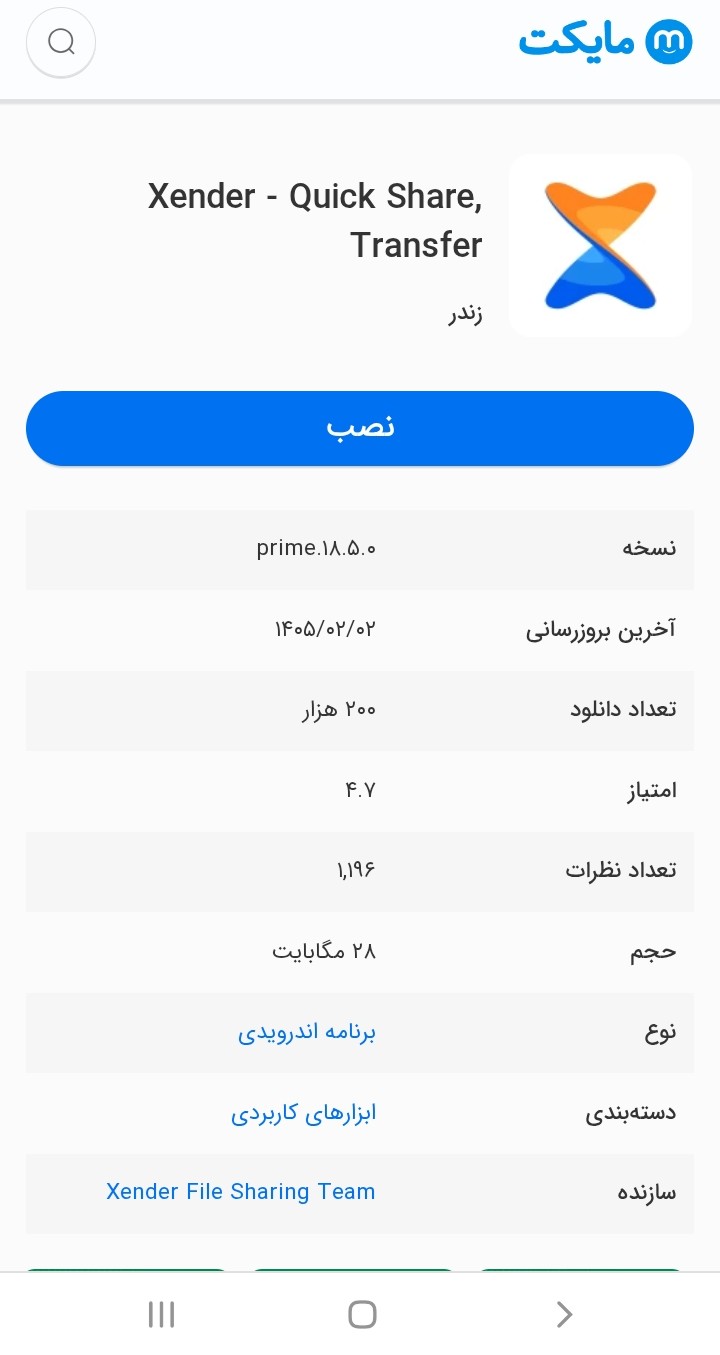 مایکت

Xender - Quick Share, Transfer

زندر

نصب

| نسخه | prime.۱۸.۵.۰ |
|---|---|
| آخرین بروزرسانی | ۱۴۰۵/۰۲/۰۲ |
| تعداد دانلود | ۲۰۰ هزار |
| امتیاز | ۴.۷ |
| تعداد نظرات | ۱,۱۹۶ |
| حجم | ۲۸ مگابایت |
| نوع | برنامه اندرویدی |
| دسته‌بندی | ابزارهای کاربردی |
| سازنده | Xender File Sharing Team |